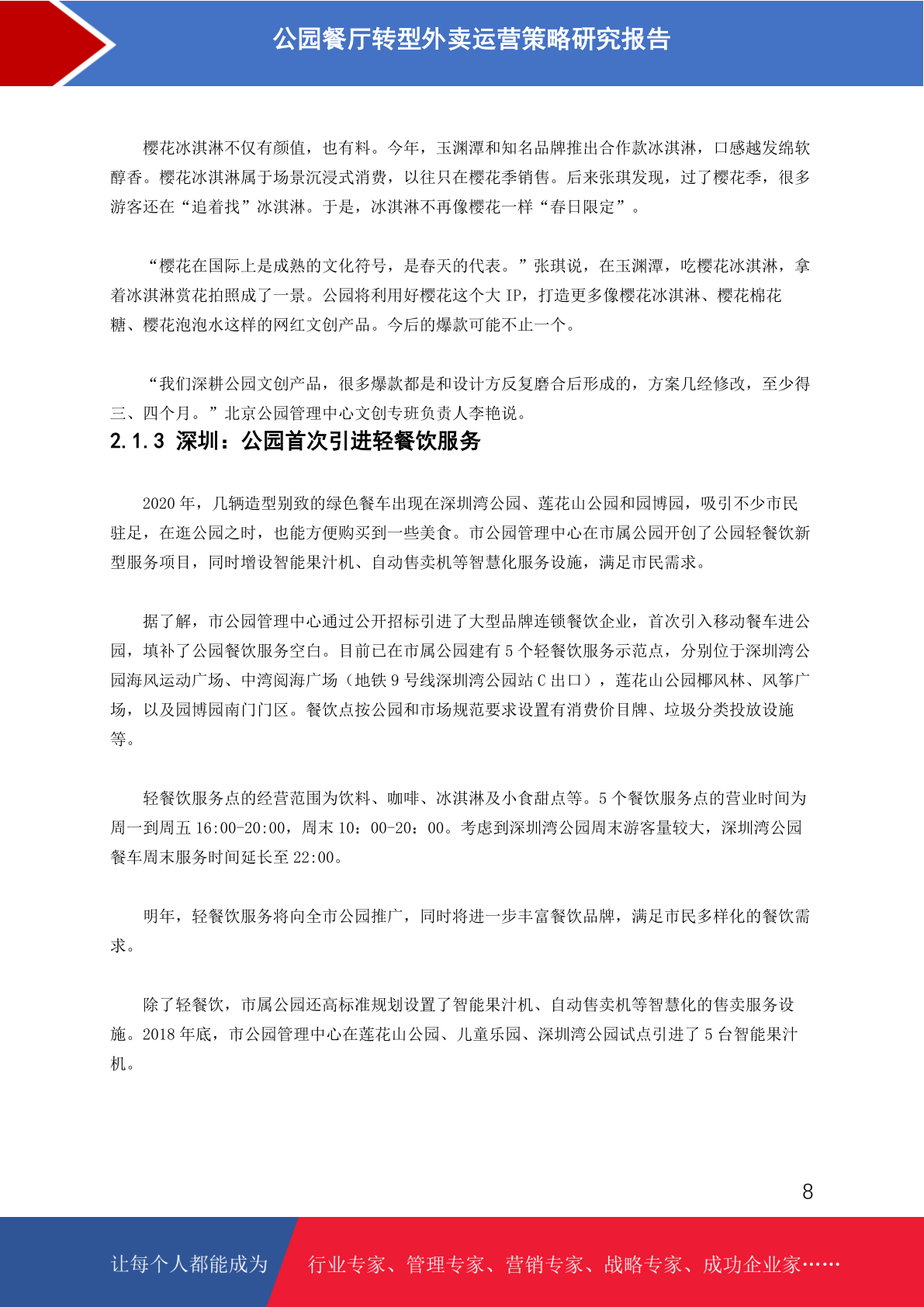 公园餐厅转型外卖运营策略研究报告

樱花冰淇淋不仅有颜值，也有料。今年，玉渊潭和知名品牌推出合作款冰淇淋，口感越发绵软醇香。樱花冰淇淋属于场景沉浸式消费，以往只在樱花季销售。后来张琪发现，过了樱花季，很多游客还在“追着找”冰淇淋。于是，冰淇淋不再像樱花一样“春日限定”。

“樱花在国际上是成熟的文化符号，是春天的代表。”张琪说，在玉渊潭，吃樱花冰淇淋，拿着冰淇淋赏花拍照成了一景。公园将利用好樱花这个大 IP，打造更多像樱花冰淇淋、樱花棉花糖、樱花泡泡水这样的网红文创产品。今后的爆款可能不止一个。

“我们深耕公园文创产品，很多爆款都是和设计方反复磨合后形成的，方案几经修改，至少得三、四个月。”北京公园管理中心文创专班负责人李艳说。

2.1.3 深圳：公园首次引进轻餐饮服务

2020 年，几辆造型别致的绿色餐车出现在深圳湾公园、莲花山公园和园博园，吸引不少市民驻足，在逛公园之时，也能方便购买到一些美食。市公园管理中心在市属公园开创了公园轻餐饮新型服务项目，同时增设智能果汁机、自动售卖机等智慧化服务设施，满足市民需求。

据了解，市公园管理中心通过公开招标引进了大型品牌连锁餐饮企业，首次引入移动餐车进公园，填补了公园餐饮服务空白。目前已在市属公园建有 5 个轻餐饮服务示范点，分别位于深圳湾公园海风运动广场、中湾阅海广场（地铁 9 号线深圳湾公园站 C 出口），莲花山公园椰风林、风筝广场，以及园博园南门门区。餐饮点按公园和市场规范要求设置有消费价目牌、垃圾分类投放设施等。

轻餐饮服务点的经营范围为饮料、咖啡、冰淇淋及小食甜点等。5 个餐饮服务点的营业时间为周一到周五 16:00-20:00，周末 10：00-20：00。考虑到深圳湾公园周末游客量较大，深圳湾公园餐车周末服务时间延长至 22:00。

明年，轻餐饮服务将向全市公园推广，同时将进一步丰富餐饮品牌，满足市民多样化的餐饮需求。

除了轻餐饮，市属公园还高标准规划设置了智能果汁机、自动售卖机等智慧化的售卖服务设施。2018 年底，市公园管理中心在莲花山公园、儿童乐园、深圳湾公园试点引进了 5 台智能果汁机。

8

让每个人都能成为 行业专家、管理专家、营销专家、战略专家、成功企业家……